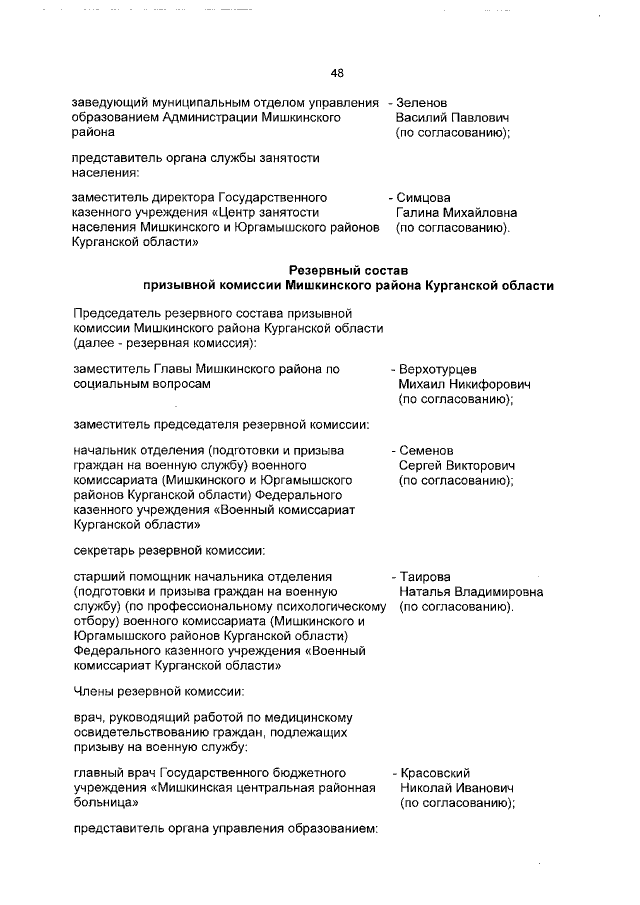 48

заведующий муниципальным отделом управления образованием Администрации Мишкинского района - Зеленов Василий Павлович (по согласованию);

представитель органа службы занятости населения:

заместитель директора Государственного казенного учреждения «Центр занятости населения Мишкинского и Юргамышского районов Курганской области» - Симцова Галина Михайловна (по согласованию).

Резервный состав призывной комиссии Мишкинского района Курганской области

Председатель резервного состава призывной комиссии Мишкинского района Курганской области (далее - резервная комиссия):

заместитель Главы Мишкинского района по социальным вопросам - Верхотурцев Михаил Никифорович (по согласованию);

заместитель председателя резервной комиссии:

начальник отделения (подготовки и призыва граждан на военную службу) военного комиссариата (Мишкинского и Юргамышского районов Курганской области) Федерального казенного учреждения «Военный комиссариат Курганской области» - Семенов Сергей Викторович (по согласованию);

секретарь резервной комиссии:

старший помощник начальника отделения (подготовки и призыва граждан на военную службу) (по профессиональному психологическому отбору) военного комиссариата (Мишкинского и Юргамышского районов Курганской области) Федерального казенного учреждения «Военный комиссариат Курганской области» - Таирова Наталья Владимировна (по согласованию).

Члены резервной комиссии:

врач, руководящий работой по медицинскому освидетельствованию граждан, подлежащих призыву на военную службу:

главный врач Государственного бюджетного учреждения «Мишкинская центральная районная больница» - Красовский Николай Иванович (по согласованию);

представитель органа управления образованием: